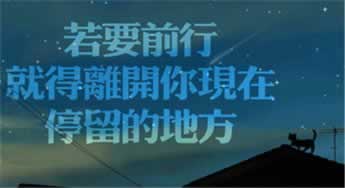 若要前行
就得離開你現在
停留的地方